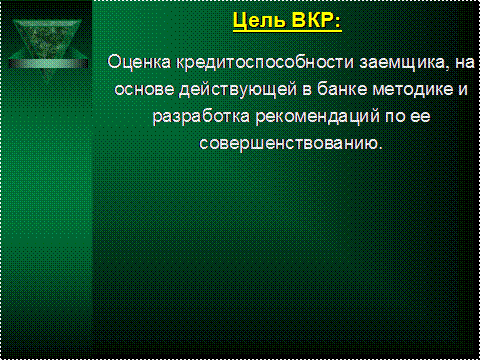 Цель ВКР:

Оценка кредитоспособности заемщика, на основе действующей в банке методике и разработка рекомендаций по ее совершенствованию.